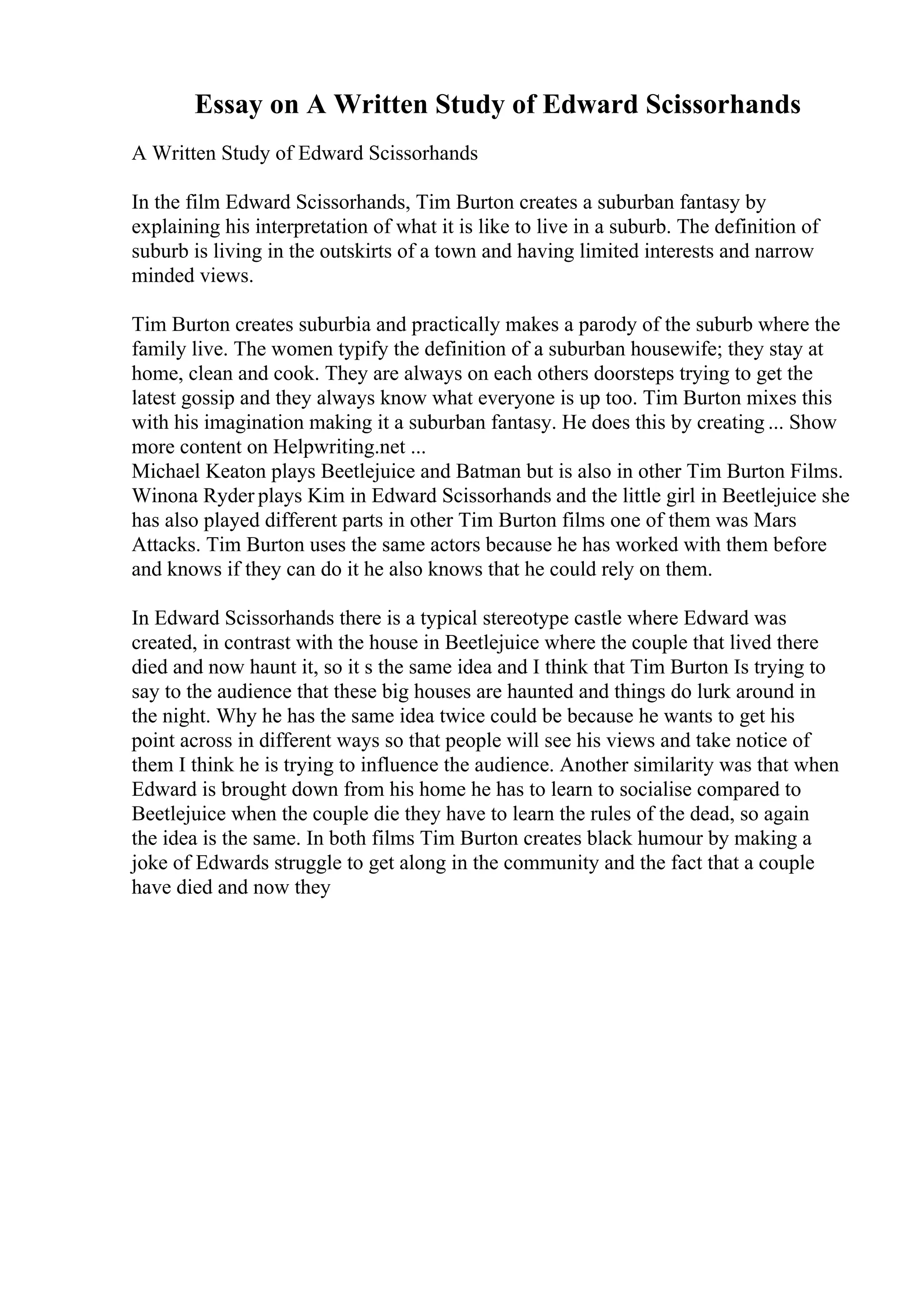 Essay on A Written Study of Edward Scissorhands

A Written Study of Edward Scissorhands

In the film Edward Scissorhands, Tim Burton creates a suburban fantasy by explaining his interpretation of what it is like to live in a suburb. The definition of suburb is living in the outskirts of a town and having limited interests and narrow minded views.

Tim Burton creates suburbia and practically makes a parody of the suburb where the family live. The women typify the definition of a suburban housewife; they stay at home, clean and cook. They are always on each others doorsteps trying to get the latest gossip and they always know what everyone is up too. Tim Burton mixes this with his imagination making it a suburban fantasy. He does this by creating ... Show more content on Helpwriting.net ...
Michael Keaton plays Beetlejuice and Batman but is also in other Tim Burton Films. Winona Ryder plays Kim in Edward Scissorhands and the little girl in Beetlejuice she has also played different parts in other Tim Burton films one of them was Mars Attacks. Tim Burton uses the same actors because he has worked with them before and knows if they can do it he also knows that he could rely on them.

In Edward Scissorhands there is a typical stereotype castle where Edward was created, in contrast with the house in Beetlejuice where the couple that lived there died and now haunt it, so it s the same idea and I think that Tim Burton Is trying to say to the audience that these big houses are haunted and things do lurk around in the night. Why he has the same idea twice could be because he wants to get his point across in different ways so that people will see his views and take notice of them I think he is trying to influence the audience. Another similarity was that when Edward is brought down from his home he has to learn to socialise compared to Beetlejuice when the couple die they have to learn the rules of the dead, so again the idea is the same. In both films Tim Burton creates black humour by making a joke of Edwards struggle to get along in the community and the fact that a couple have died and now they